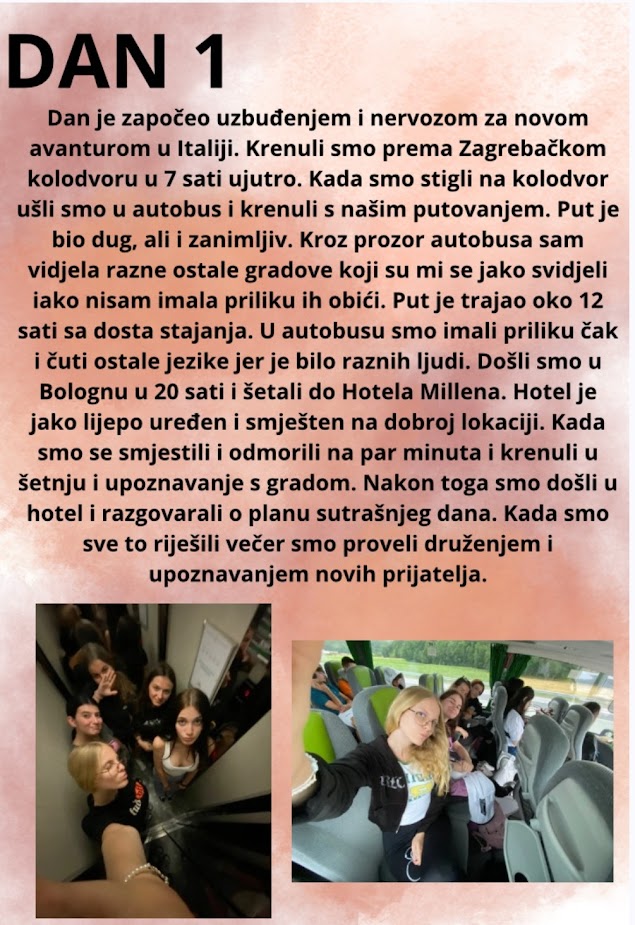 DAN 1

Dan je započeo uzbuđenjem i nervozom za novom avanturom u Italiji. Krenuli smo prema Zagrebačkom kolodvoru u 7 sati ujutro. Kada smo stigli na kolodvor ušli smo u autobus i krenuli s našim putovanjem. Put je bio dug, ali i zanimljiv. Kroz prozor autobusa sam vidjela razne ostale gradove koji su mi se jako svidjeli iako nisam imala priliku ih obići. Put je trajao oko 12 sati sa dosta stajanja. U autobusu smo imali priliku čak i čuti ostale jezike jer je bilo raznih ljudi. Došli smo u Bolognu u 20 sati i šetali do Hotela Millena. Hotel je jako lijepo uređen i smješten na dobroj lokaciji. Kada smo se smjestili i odmorili na par minuta i krenuli u šetnju i upoznavanje s gradom. Nakon toga smo došli u hotel i razgovarali o planu sutrašnjeg dana. Kada smo sve to riješili večer smo proveli druženjem i upoznavanjem novih prijatelja.